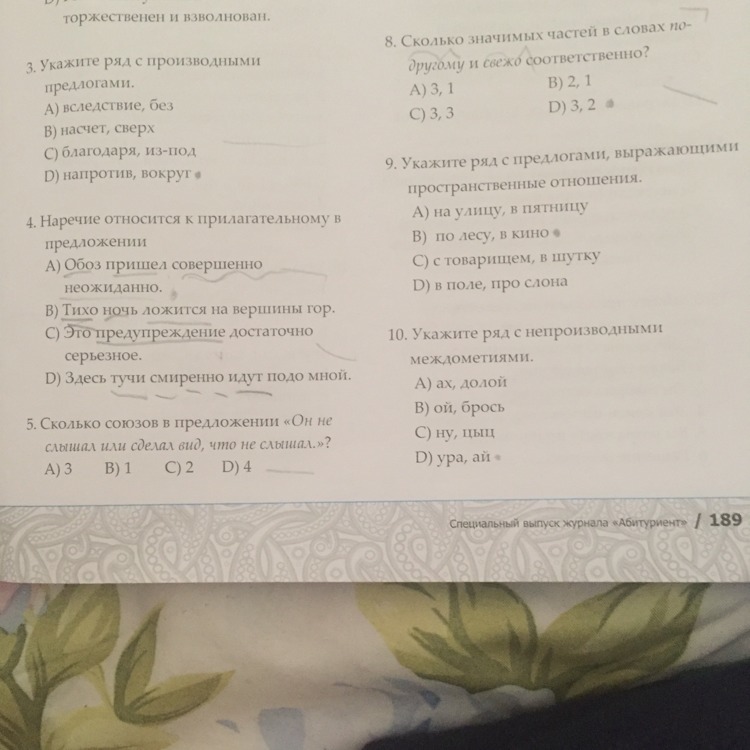 торжественен и взволнован.

3. Укажите ряд с производными предлогами.
A) вследствие, без
B) насчет, сверх
C) благодаря, из-под
D) напротив, вокруг

4. Наречие относится к прилагательному в предложении
A) Обоз пришел совершенно неожиданно.
B) Тихо ночь ложится на вершины гор.
C) Это предупреждение достаточно серьезное.
D) Здесь тучи смиренно идут подо мной.

5. Сколько союзов в предложении «Он не слышал или сделал вид, что не слышал.»?
A) 3 B) 1 C) 2 D) 4

8. Сколько значимых частей в словах по-другому и свежо соответственно?
A) 3, 1 B) 2, 1
C) 3, 3 D) 3, 2

9. Укажите ряд с предлогами, выражающими пространственные отношения.
A) на улицу, в пятницу
B) по лесу, в кино
C) с товарищем, в шутку
D) в поле, про слона

10. Укажите ряд с непроизводными междометиями.
A) ах, долой
B) ой, брось
C) ну, цыц
D) ура, ай

Специальный выпуск журнала «Абитуриент» / 189